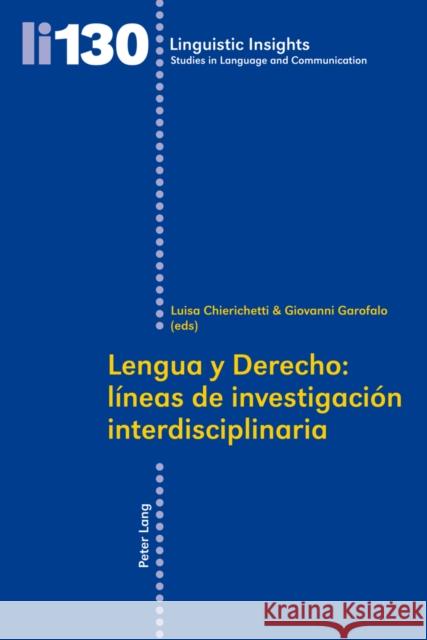 li130

Linguistic Insights
Studies in Language and Communication

Luisa Chierichetti & Giovanni Garofalo (eds)

Lengua y Derecho: líneas de investigación interdisciplinaria

Peter Lang